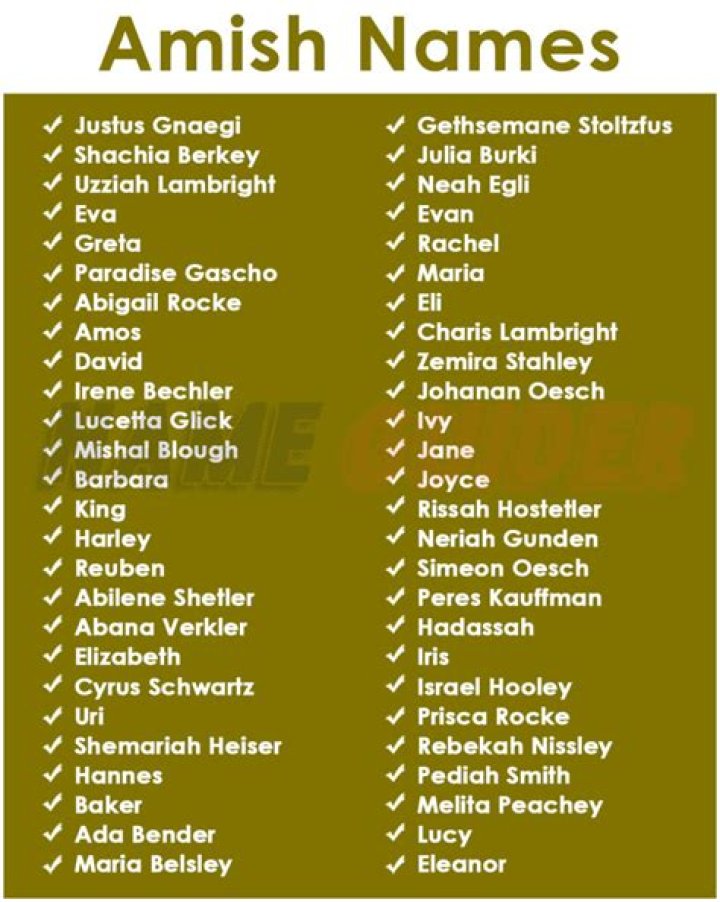 Amish Names

✓ Justus Gnaegi
✓ Shachia Berkey
✓ Uzziah Lambright
✓ Eva
✓ Greta
✓ Paradise Gascho
✓ Abigail Rocke
✓ Amos
✓ David
✓ Irene Bechler
✓ Lucetta Glick
✓ Mishal Blough
✓ Barbara
✓ King
✓ Harley
✓ Reuben
✓ Abilene Shetler
✓ Abana Verkler
✓ Elizabeth
✓ Cyrus Schwartz
✓ Uri
✓ Shemariah Heiser
✓ Hannes
✓ Baker
✓ Ada Bender
✓ Maria Belsley

✓ Gethsemane Stoltzfus
✓ Julia Burki
✓ Neah Egli
✓ Evan
✓ Rachel
✓ Maria
✓ Eli
✓ Charis Lambright
✓ Zemira Stahley
✓ Johanan Oesch
✓ Ivy
✓ Jane
✓ Joyce
✓ Rissah Hostetler
✓ Neriah Gunden
✓ Simeon Oesch
✓ Peres Kauffman
✓ Hadassah
✓ Iris
✓ Israel Hooley
✓ Prisca Rocke
✓ Rebekah Nissley
✓ Pediah Smith
✓ Melita Peachey
✓ Lucy
✓ Eleanor

NAME GUIDER